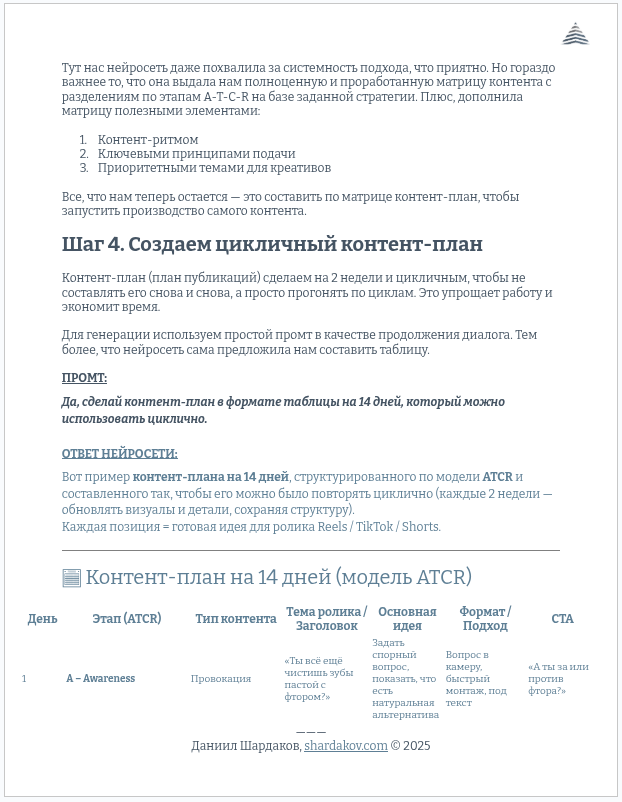 Тут нас нейросеть даже похвалила за системность подхода, что приятно. Но гораздо важнее то, что она выдала нам полноценную и проработанную матрицу контента с разделениям по этапам A-T-C-R на базе заданной стратегии. Плюс, дополнила матрицу полезными элементами:

1. Контент-ритмом
2. Ключевыми принципами подачи
3. Приоритетными темами для креативов

Все, что нам теперь остается — это составить по матрице контент-план, чтобы запустить производство самого контента.

Шаг 4. Создаем цикличный контент-план

Контент-план (план публикаций) сделаем на 2 недели и цикличным, чтобы не составлять его снова и снова, а просто прогонять по циклам. Это упрощает работу и экономит время.

Для генерации используем простой промт в качестве продолжения диалога. Тем более, что нейросеть сама предложила нам составить таблицу.

ПРОМТ:

Да, сделай контент-план в формате таблицы на 14 дней, который можно использовать циклично.

ОТВЕТ НЕЙРОСЕТИ:

Вот пример контент-плана на 14 дней, структурированного по модели ATCR и составленного так, чтобы его можно было повторять циклично (каждые 2 недели — обновлять визуалы и детали, сохраняя структуру).
Каждая позиция = готовая идея для ролика Reels / TikTok / Shorts.

Контент-план на 14 дней (модель ATCR)

| День | Этап (ATCR) | Тип контента | Тема ролика / Заголовок | Основная идея | Формат / Подход | CTA |
|---|---|---|---|---|---|---|
| 1 | A – Awareness | Провокация | «Ты всё ещё чистишь зубы пастой с фтором?» | Задать спорный вопрос, показать, что есть натуральная альтернатива | Вопрос в камеру, быстрый монтаж, под текст | «А ты за или против фтора?» |

———
Даниил Шардаков, shardakov.com © 2025